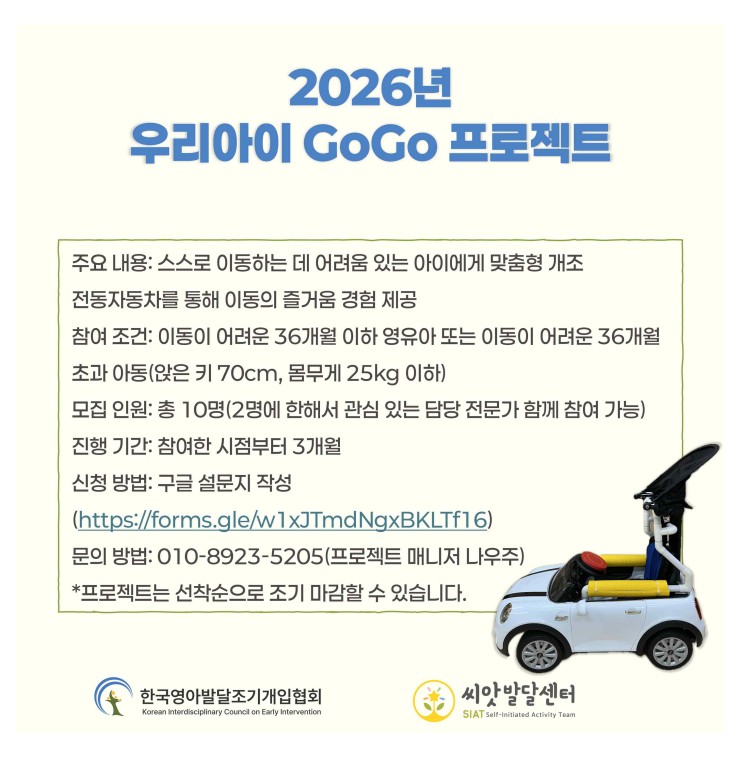 2026년
우리아이 GoGo 프로젝트

주요 내용: 스스로 이동하는 데 어려움 있는 아이에게 맞춤형 개조 전동자동차를 통해 이동의 즐거움 경험 제공

참여 조건: 이동이 어려운 36개월 이하 영유아 또는 이동이 어려운 36개월 초과 아동(앉은 키 70cm, 몸무게 25kg 이하)

모집 인원: 총 10명(2명에 한해서 관심 있는 담당 전문가 함께 참여 가능)

진행 기간: 참여한 시점부터 3개월

신청 방법: 구글 설문지 작성 (https://forms.gle/w1xJTmdNgxBKLTf16)

문의 방법: 010-8923-5205(프로젝트 매니저 나우주)

*프로젝트는 선착순으로 조기 마감할 수 있습니다.

한국영아발달조기개입협회
Korean Interdisciplinary Council on Early Intervention

씨앗발달센터
SIAT Self-Initiated Activity Team